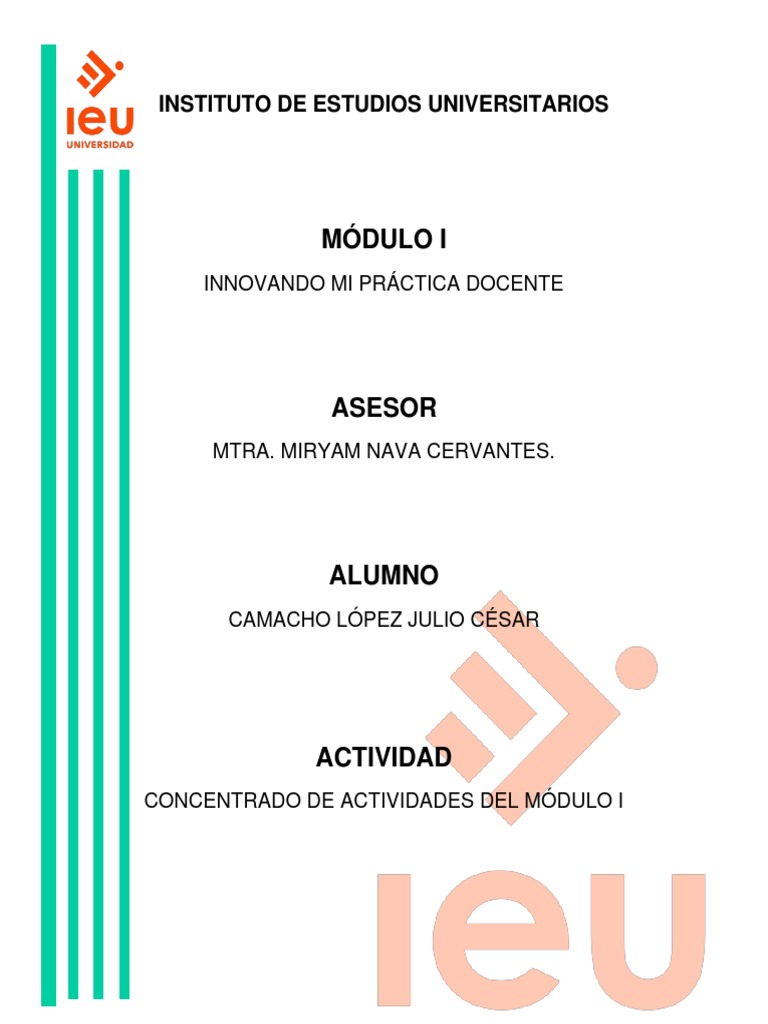 ieu
UNIVERSIDAD

INSTITUTO DE ESTUDIOS UNIVERSITARIOS

MÓDULO I

INNOVANDO MI PRÁCTICA DOCENTE

ASESOR

MTRA. MIRYAM NAVA CERVANTES.

ALUMNO

CAMACHO LÓPEZ JULIO CÉSAR

ACTIVIDAD

CONCENTRADO DE ACTIVIDADES DEL MÓDULO I

ieu